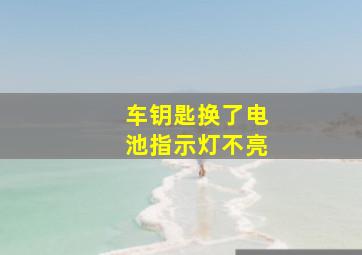 车钥匙换了电池指示灯不亮